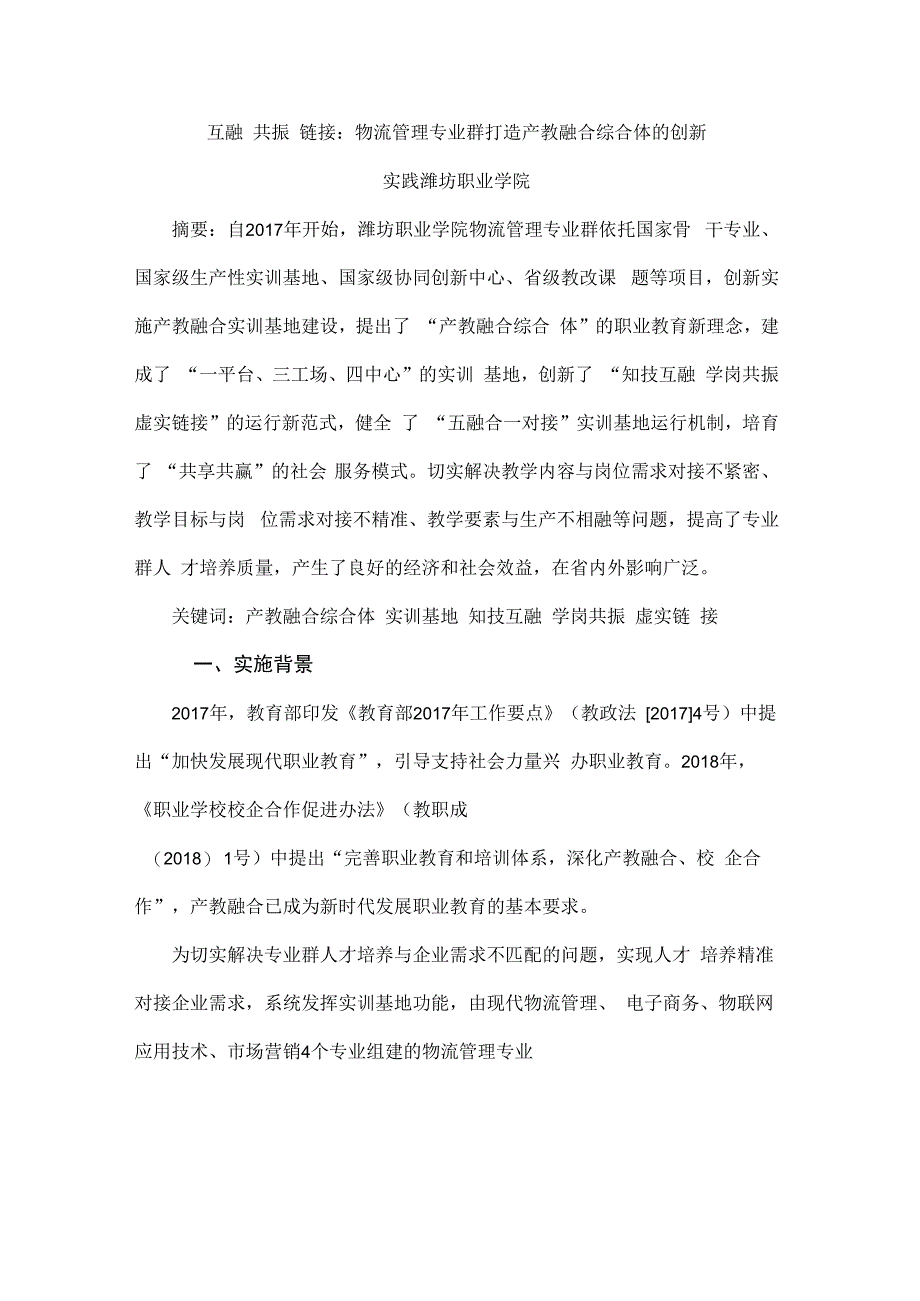 互融 共振 链接：物流管理专业群打造产教融合综合体的创新

实践潍坊职业学院

摘要：自2017年开始，潍坊职业学院物流管理专业群依托国家骨 干专业、国家级生产性实训基地、国家级协同创新中心、省级教改课 题等项目，创新实施产教融合实训基地建设，提出了 “产教融合综合 体”的职业教育新理念，建成了 “一平台、三工场、四中心”的实训 基地，创新了 “知技互融 学岗共振 虚实链接”的运行新范式，健全 了 “五融合一对接”实训基地运行机制，培育了 “共享共赢”的社会 服务模式。切实解决教学内容与岗位需求对接不紧密、教学目标与岗 位需求对接不精准、教学要素与生产不相融等问题，提高了专业群人 才培养质量，产生了良好的经济和社会效益，在省内外影响广泛。

关键词：产教融合综合体 实训基地 知技互融 学岗共振 虚实链 接

一、实施背景

2017年，教育部印发《教育部2017年工作要点》（教政法 [2017]4号）中提出“加快发展现代职业教育”，引导支持社会力量兴 办职业教育。2018年，《职业学校校企合作促进办法》（教职成

（2018）1号）中提出“完善职业教育和培训体系，深化产教融合、校 企合作”，产教融合已成为新时代发展职业教育的基本要求。

为切实解决专业群人才培养与企业需求不匹配的问题，实现人才 培养精准对接企业需求，系统发挥实训基地功能，由现代物流管理、 电子商务、物联网应用技术、市场营销4个专业组建的物流管理专业